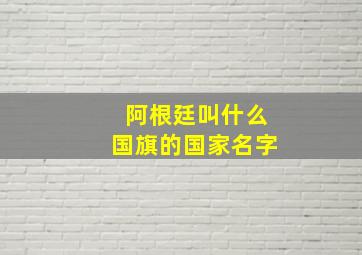 阿根廷叫什么
国旗的国家名字